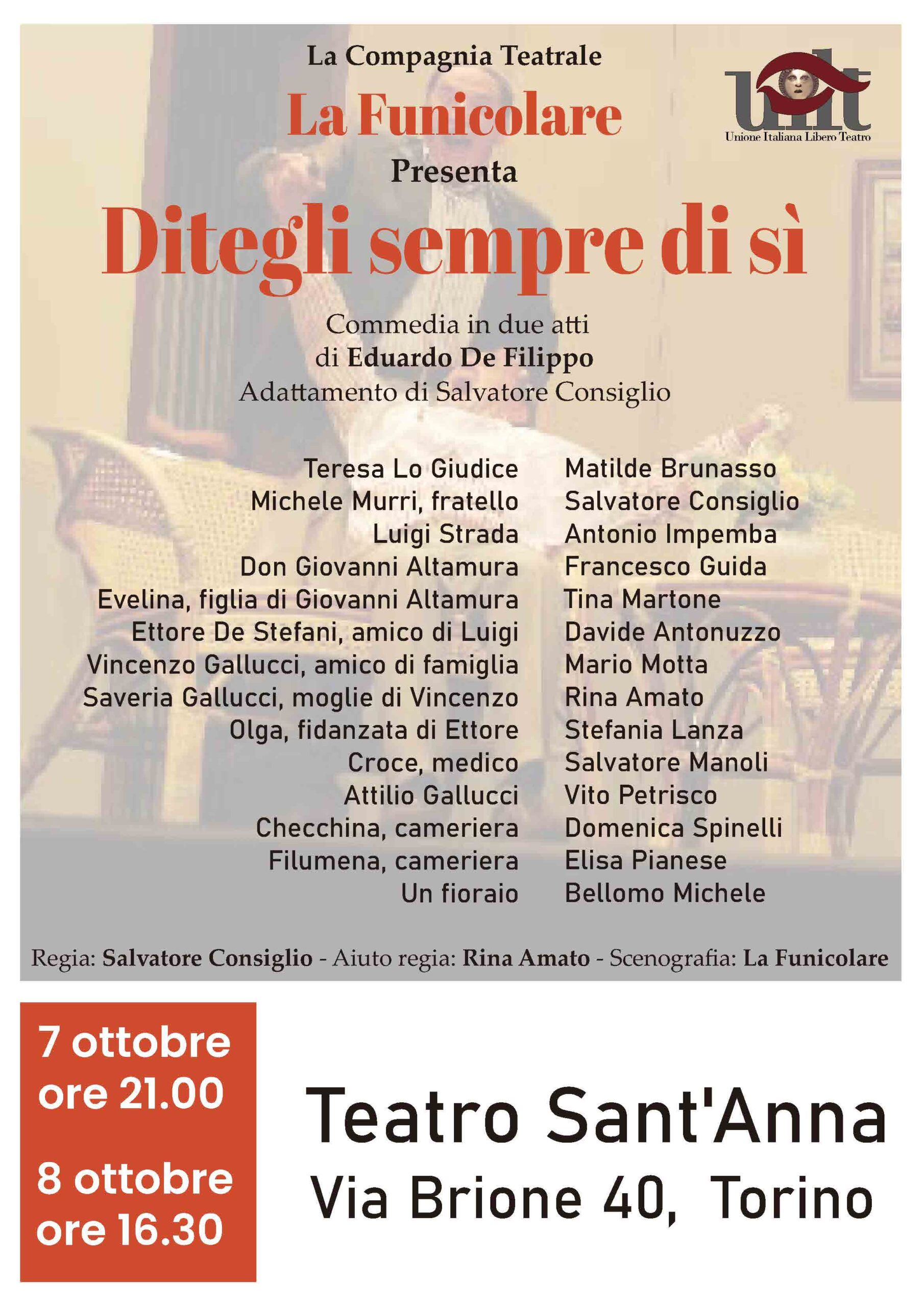 La Compagnia Teatrale

La Funicolare

Presenta

uilt
Unione Italiana Libero Teatro

Ditegli sempre di sì

Commedia in due atti
di Eduardo De Filippo
Adattamento di Salvatore Consiglio

| | |
|---|---|
| Teresa Lo Giudice | Matilde Brunasso |
| Michele Murri, fratello | Salvatore Consiglio |
| Luigi Strada | Antonio Impemba |
| Don Giovanni Altamura | Francesco Guida |
| Evelina, figlia di Giovanni Altamura | Tina Martone |
| Ettore De Stefani, amico di Luigi | Davide Antonuzzo |
| Vincenzo Gallucci, amico di famiglia | Mario Motta |
| Saveria Gallucci, moglie di Vincenzo | Rina Amato |
| Olga, fidanzata di Ettore | Stefania Lanza |
| Croce, medico | Salvatore Manoli |
| Attilio Gallucci | Vito Petrisco |
| Checchina, cameriera | Domenica Spinelli |
| Filumena, cameriera | Elisa Pianese |
| Un fioraio | Bellomo Michele |

Regia: Salvatore Consiglio - Aiuto regia: Rina Amato - Scenografia: La Funicolare

7 ottobre
ore 21.00

8 ottobre
ore 16.30

Teatro Sant'Anna
Via Brione 40, Torino